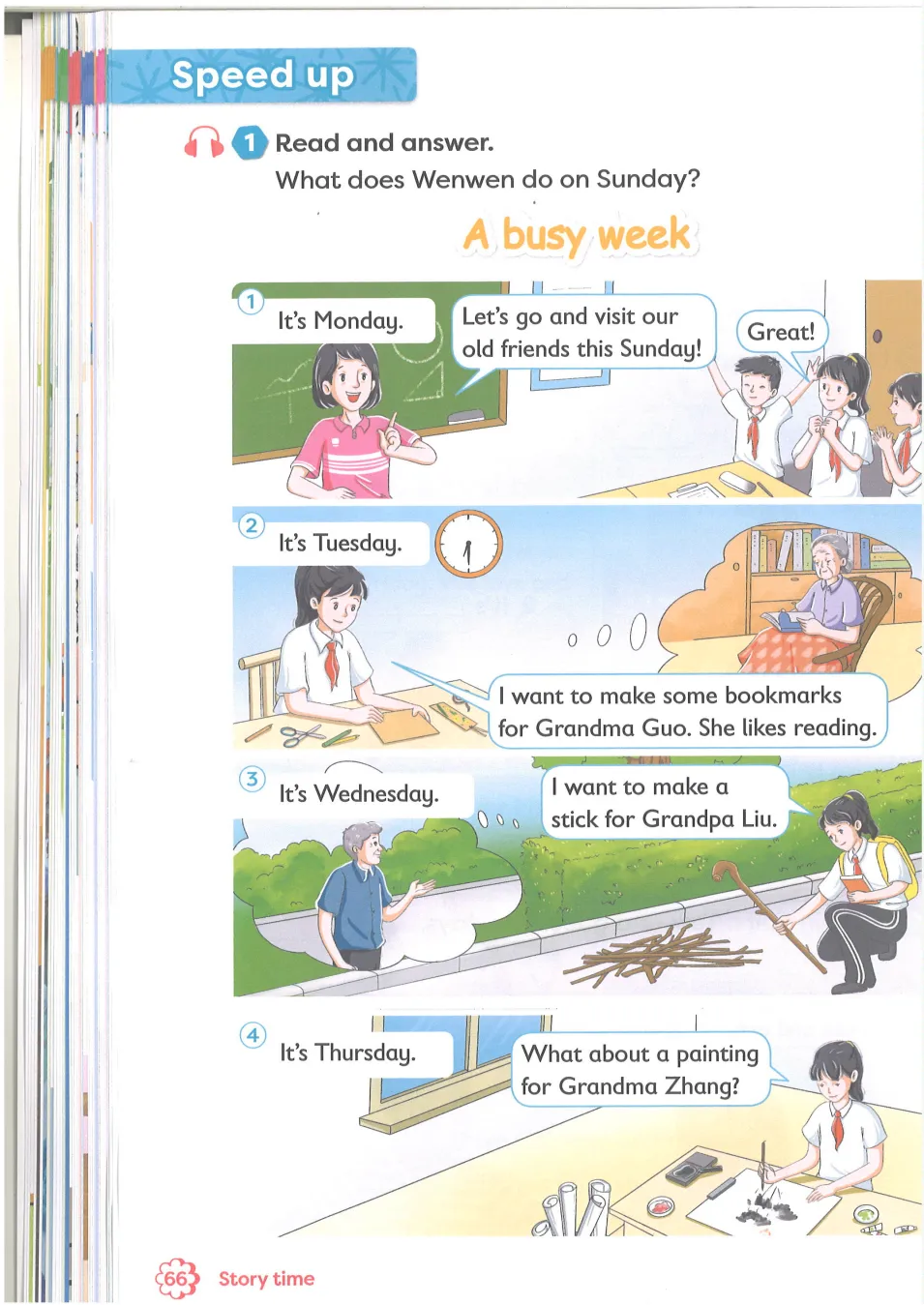 Speed up

1 Read and answer.
What does Wenwen do on Sunday?

A busy week

1 It's Monday.

Let's go and visit our old friends this Sunday!

Great!

2 It's Tuesday.

I want to make some bookmarks for Grandma Guo. She likes reading.

3 It's Wednesday.

I want to make a stick for Grandpa Liu.

4 It's Thursday.

What about a painting for Grandma Zhang?

66 Story time